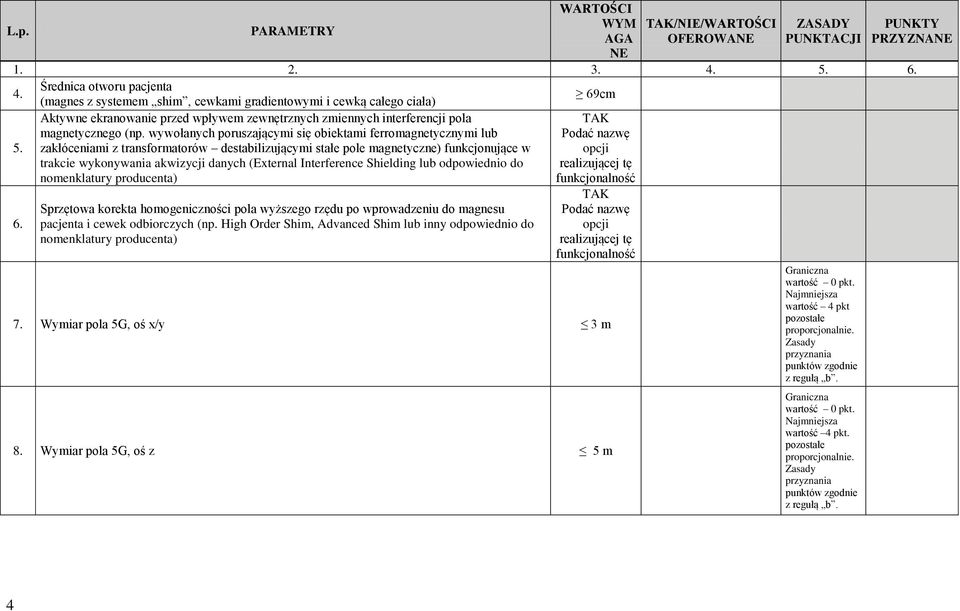 | L.p. | PARAMETRY | WARTOŚCI WYMAGANE | TAK/NIE/WARTOŚCI OFEROWANE | ZASADY PUNKTACJI | PUNKTY PRZYZNANE |
|---|---|---|---|---|---|
| 1. | 2. | 3. | 4. | 5. | 6. |
| 4. | Średnica otworu pacjenta (magnes z systemem „shim”, cewkami gradientowymi i cewką całego ciała) | $\geq$ 69cm | | | |
| 5. | Aktywne ekranowanie przed wpływem zewnętrznych zmiennych interferencji pola magnetycznego (np. wywołanych poruszającymi się obiektami ferromagnetycznymi lub zakłóceniami z transformatorów – destabilizującymi stałe pole magnetyczne) funkcjonujące w trakcie wykonywania akwizycji danych (External Interference Shielding lub odpowiednio do nomenklatury producenta) | TAK Podać nazwę opcji realizującej tę funkcjonalność | | | |
| 6. | Sprzętowa korekta homogeniczności pola wyższego rzędu po wprowadzeniu do magnesu pacjenta i cewek odbiorczych (np. High Order Shim, Advanced Shim lub inny odpowiednio do nomenklatury producenta) | TAK Podać nazwę opcji realizującej tę funkcjonalność | | | |
| 7. | Wymiar pola 5G, oś x/y | $\leq$ 3 m | | Graniczna wartość – 0 pkt. Najmniejsza wartość – 4 pkt pozostałe proporcjonalnie. Zasady przyznania punktów zgodnie z regułą „b”. | |
| 8. | Wymiar pola 5G, oś z | $\leq$ 5 m | | Graniczna wartość – 0 pkt. Najmniejsza wartość –4 pkt. pozostałe proporcjonalnie. Zasady przyznania punktów zgodnie z regułą „b”. | |

4